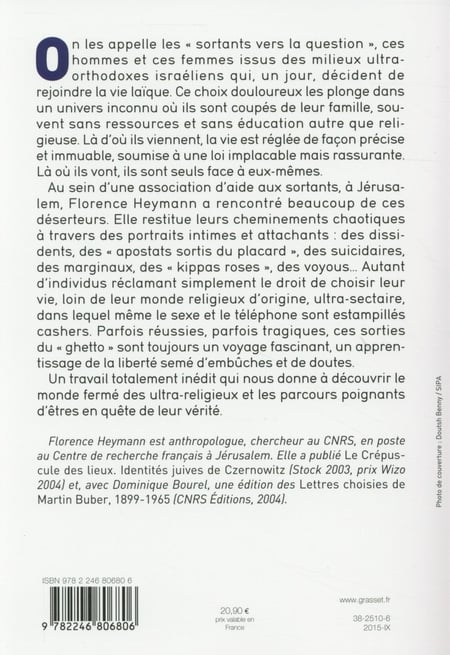 On les appelle les « sortants vers la question », ces hommes et ces femmes issus des milieux ultra-orthodoxes israéliens qui, un jour, décident de rejoindre la vie laïque. Ce choix douloureux les plonge dans un univers inconnu où ils sont coupés de leur famille, souvent sans ressources et sans éducation autre que religieuse. Là d'où ils viennent, la vie est réglée de façon précise et immuable, soumise à une loi implacable mais rassurante. Là où ils vont, ils sont seuls face à eux-mêmes.

Au sein d'une association d'aide aux sortants, à Jérusalem, Florence Heymann a rencontré beaucoup de ces déserteurs. Elle restitue leurs cheminements chaotiques à travers des portraits intimes et attachants : des dissidents, des « apostats sortis du placard », des suicidaires, des marginaux, des « kippas roses », des voyous... Autant d'individus réclamant simplement le droit de choisir leur vie, loin de leur monde religieux d'origine, ultra-sectaire, dans lequel même le sexe et le téléphone sont estampillés cashers. Parfois réussies, parfois tragiques, ces sorties du « ghetto » sont toujours un voyage fascinant, un apprentissage de la liberté semé d'embûches et de doutes.

Un travail totalement inédit qui nous donne à découvrir le monde fermé des ultra-religieux et les parcours poignants d'êtres en quête de leur vérité.

Florence Heymann est anthropologue, chercheur au CNRS, en poste au Centre de recherche français à Jérusalem. Elle a publié Le Crépuscule des lieux. Identités juives de Czernowitz (Stock 2003, prix Wizo 2004) et, avec Dominique Bourel, une édition des Lettres choisies de Martin Buber, 1899-1965 (CNRS Éditions, 2004).

Photo de couverture : Doutsh Benny / SIPA

ISBN 978 2 246 80680 6

9 782246 806806

20,90 €
prix valable en France

www.grasset.fr

38-2510-6
2015-IX